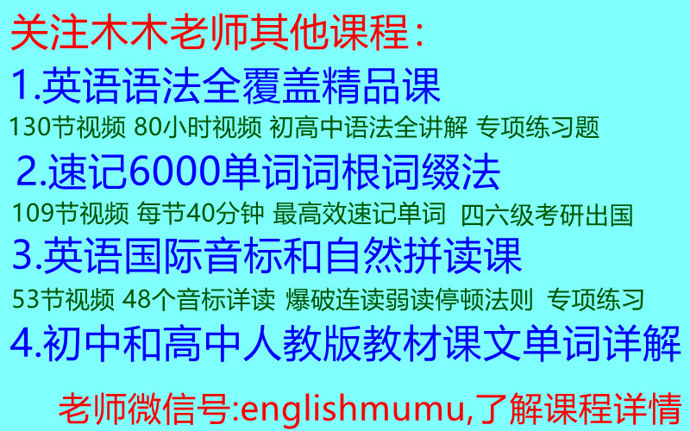 关注木木老师其他课程：

1.英语语法全覆盖精品课

130节视频 80小时视频 初高中语法全讲解 专项练习题

2.速记6000单词词根词缀法

109节视频 每节40分钟 最高效速记单词 四六级考研出国

3.英语国际音标和自然拼读课

53节视频 48个音标详读 爆破连读弱读停顿法则 专项练习

4.初中和高中人教版教材课文单词详解

老师微信号:englishmumu,了解课程详情